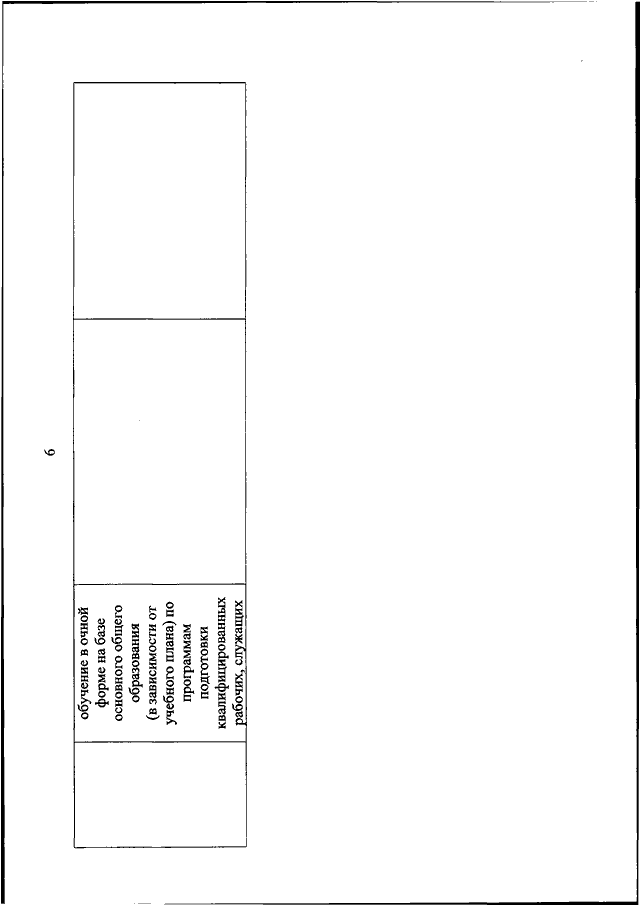 6

| | обучение в очной форме на базе основного общего образования (в зависимости от учебного плана) по программам подготовки квалифицированных рабочих, служащих | | |
|---|---|---|---|